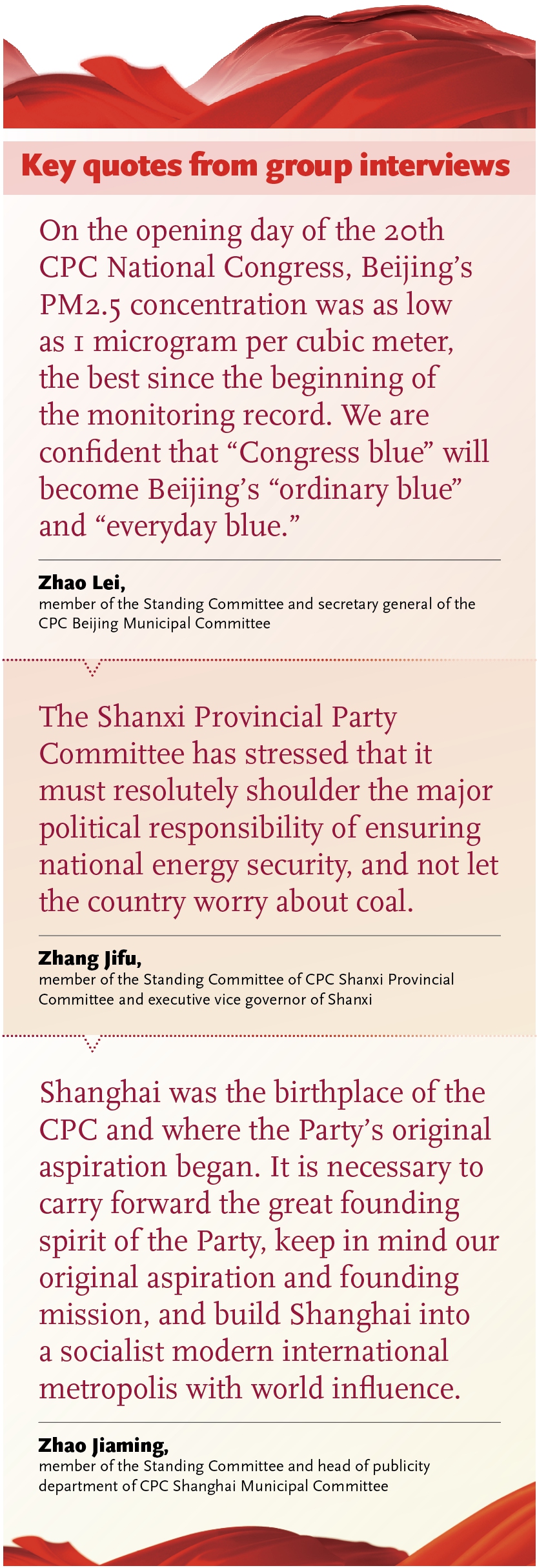 Key quotes from group interviews

On the opening day of the 20th CPC National Congress, Beijing's PM2.5 concentration was as low as 1 microgram per cubic meter, the best since the beginning of the monitoring record. We are confident that "Congress blue" will become Beijing's "ordinary blue" and "everyday blue."

Zhao Lei,
member of the Standing Committee and secretary general of the CPC Beijing Municipal Committee

The Shanxi Provincial Party Committee has stressed that it must resolutely shoulder the major political responsibility of ensuring national energy security, and not let the country worry about coal.

Zhang Jifu,
member of the Standing Committee of CPC Shanxi Provincial Committee and executive vice governor of Shanxi

Shanghai was the birthplace of the CPC and where the Party's original aspiration began. It is necessary to carry forward the great founding spirit of the Party, keep in mind our original aspiration and founding mission, and build Shanghai into a socialist modern international metropolis with world influence.

Zhao Jiaming,
member of the Standing Committee and head of publicity department of CPC Shanghai Municipal Committee